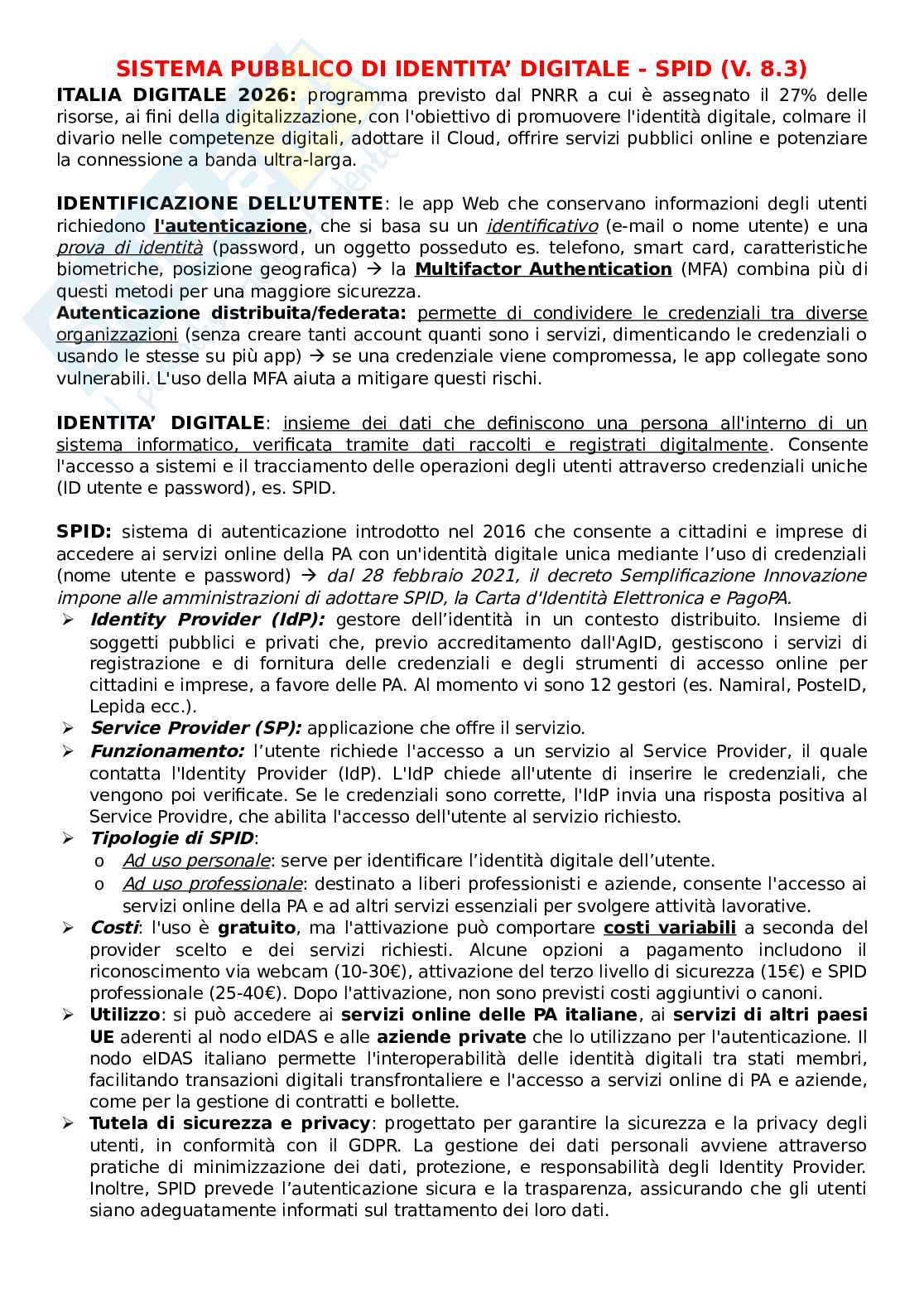 SISTEMA PUBBLICO DI IDENTITA' DIGITALE - SPID (V. 8.3)

ITALIA DIGITALE 2026: programma previsto dal PNRR a cui è assegnato il 27% delle risorse, ai fini della digitalizzazione, con l'obiettivo di promuovere l'identità digitale, colmare il divario nelle competenze digitali, adottare il Cloud, offrire servizi pubblici online e potenziare la connessione a banda ultra-larga.

IDENTIFICAZIONE DELL'UTENTE: le app Web che conservano informazioni degli utenti richiedono l'autenticazione, che si basa su un identificativo (e-mail o nome utente) e una prova di identità (password, un oggetto posseduto es. telefono, smart card, caratteristiche biometriche, posizione geografica) → la Multifactor Authentication (MFA) combina più di questi metodi per una maggiore sicurezza.
Autenticazione distribuita/federata: permette di condividere le credenziali tra diverse organizzazioni (senza creare tanti account quanti sono i servizi, dimenticando le credenziali o usando le stesse su più app) → se una credenziale viene compromessa, le app collegate sono vulnerabili. L'uso della MFA aiuta a mitigare questi rischi.

IDENTITA' DIGITALE: insieme dei dati che definiscono una persona all'interno di un sistema informatico, verificata tramite dati raccolti e registrati digitalmente. Consente l'accesso a sistemi e il tracciamento delle operazioni degli utenti attraverso credenziali uniche (ID utente e password), es. SPID.

SPID: sistema di autenticazione introdotto nel 2016 che consente a cittadini e imprese di accedere ai servizi online della PA con un'identità digitale unica mediante l'uso di credenziali (nome utente e password) → dal 28 febbraio 2021, il decreto Semplificazione Innovazione impone alle amministrazioni di adottare SPID, la Carta d'Identità Elettronica e PagoPA.
➢ Identity Provider (IdP): gestore dell'identità in un contesto distribuito. Insieme di soggetti pubblici e privati che, previo accreditamento dall'AgID, gestiscono i servizi di registrazione e di fornitura delle credenziali e degli strumenti di accesso online per cittadini e imprese, a favore delle PA. Al momento vi sono 12 gestori (es. Namiral, PosteID, Lepida ecc.).
➢ Service Provider (SP): applicazione che offre il servizio.
➢ Funzionamento: l'utente richiede l'accesso a un servizio al Service Provider, il quale contatta l'Identity Provider (IdP). L'IdP chiede all'utente di inserire le credenziali, che vengono poi verificate. Se le credenziali sono corrette, l'IdP invia una risposta positiva al Service Providre, che abilita l'accesso dell'utente al servizio richiesto.
➢ Tipologie di SPID:
o Ad uso personale: serve per identificare l'identità digitale dell'utente.
o Ad uso professionale: destinato a liberi professionisti e aziende, consente l'accesso ai servizi online della PA e ad altri servizi essenziali per svolgere attività lavorative.
➢ Costi: l'uso è gratuito, ma l'attivazione può comportare costi variabili a seconda del provider scelto e dei servizi richiesti. Alcune opzioni a pagamento includono il riconoscimento via webcam (10-30€), attivazione del terzo livello di sicurezza (15€) e SPID professionale (25-40€). Dopo l'attivazione, non sono previsti costi aggiuntivi o canoni.
➢ Utilizzo: si può accedere ai servizi online delle PA italiane, ai servizi di altri paesi UE aderenti al nodo eIDAS e alle aziende private che lo utilizzano per l'autenticazione. Il nodo eIDAS italiano permette l'interoperabilità delle identità digitali tra stati membri, facilitando transazioni digitali transfrontaliere e l'accesso a servizi online di PA e aziende, come per la gestione di contratti e bollette.
➢ Tutela di sicurezza e privacy: progettato per garantire la sicurezza e la privacy degli utenti, in conformità con il GDPR. La gestione dei dati personali avviene attraverso pratiche di minimizzazione dei dati, protezione, e responsabilità degli Identity Provider. Inoltre, SPID prevede l'autenticazione sicura e la trasparenza, assicurando che gli utenti siano adeguatamente informati sul trattamento dei loro dati.